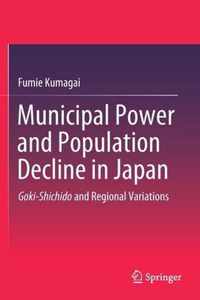 Fumie Kumagai

Municipal Power and Population Decline in Japan

Goki-Shichido and Regional Variations

Springer